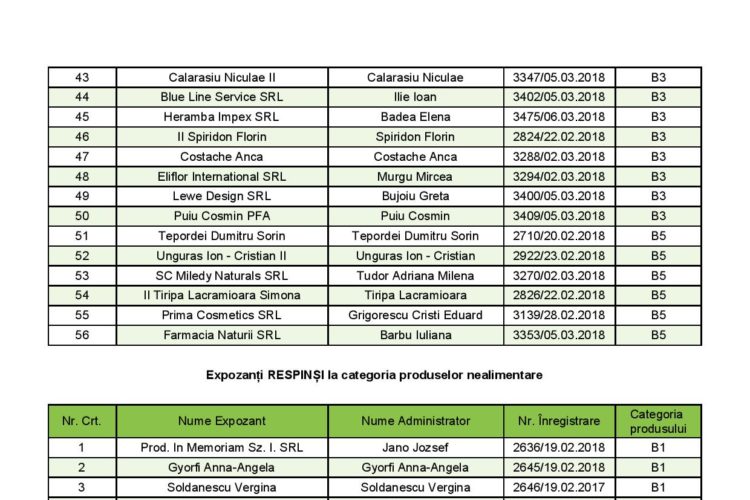 | 43 | Calarasiu Niculae II | Calarasiu Niculae | 3347/05.03.2018 | B3 |
|---|---|---|---|---|
| 44 | Blue Line Service SRL | Ilie Ioan | 3402/05.03.2018 | B3 |
| 45 | Heramba Impex SRL | Badea Elena | 3475/06.03.2018 | B3 |
| 46 | II Spiridon Florin | Spiridon Florin | 2824/22.02.2018 | B3 |
| 47 | Costache Anca | Costache Anca | 3288/02.03.2018 | B3 |
| 48 | Eliflor International SRL | Murgu Mircea | 3294/02.03.2018 | B3 |
| 49 | Lewe Design SRL | Bujoiu Greta | 3400/05.03.2018 | B3 |
| 50 | Puiu Cosmin PFA | Puiu Cosmin | 3409/05.03.2018 | B3 |
| 51 | Tepordei Dumitru Sorin | Tepordei Dumitru Sorin | 2710/20.02.2018 | B5 |
| 52 | Unguras Ion - Cristian II | Unguras Ion - Cristian | 2922/23.02.2018 | B5 |
| 53 | SC Miledy Naturals SRL | Tudor Adriana Milena | 3270/02.03.2018 | B5 |
| 54 | II Tiripa Lacramioara Simona | Tiripa Lacramioara | 2826/22.02.2018 | B5 |
| 55 | Prima Cosmetics SRL | Grigorescu Cristi Eduard | 3139/28.02.2018 | B5 |
| 56 | Farmacia Naturii SRL | Barbu Iuliana | 3353/05.03.2018 | B5 |

Expozanți RESPINȘI la categoria produselor nealimentare

| Nr. Crt. | Nume Expozant | Nume Administrator | Nr. Înregistrare | Categoria produsului |
|---|---|---|---|---|
| 1 | Prod. In Memoriam Sz. I. SRL | Jano Jozsef | 2636/19.02.2018 | B1 |
| 2 | Gyorfi Anna-Angela | Gyorfi Anna-Angela | 2645/19.02.2018 | B1 |
| 3 | Soldanescu Vergina | Soldanescu Vergina | 2646/19.02.2017 | B1 |